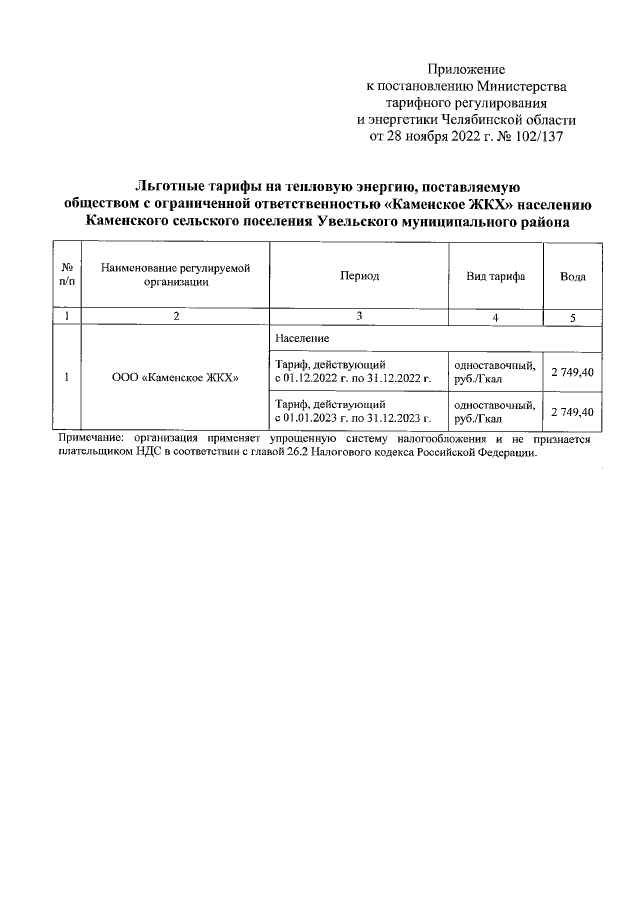 Приложение
к постановлению Министерства
тарифного регулирования
и энергетики Челябинской области
от 28 ноября 2022 г. № 102/137

Льготные тарифы на тепловую энергию, поставляемую обществом с ограниченной ответственностью «Каменское ЖКХ» населению Каменского сельского поселения Увельского муниципального района

| № п/п | Наименование регулируемой организации | Период | Вид тарифа | Вода |
|---|---|---|---|---|
| 1 | 2 | 3 | 4 | 5 |
| 1 | ООО «Каменское ЖКХ» | Население | | |
| | | Тариф, действующий с 01.12.2022 г. по 31.12.2022 г. | одноставочный, руб./Гкал | 2 749,40 |
| | | Тариф, действующий с 01.01.2023 г. по 31.12.2023 г. | одноставочный, руб./Гкал | 2 749,40 |

Примечание: организация применяет упрощенную систему налогообложения и не признается плательщиком НДС в соответствии с главой 26.2 Налогового кодекса Российской Федерации.